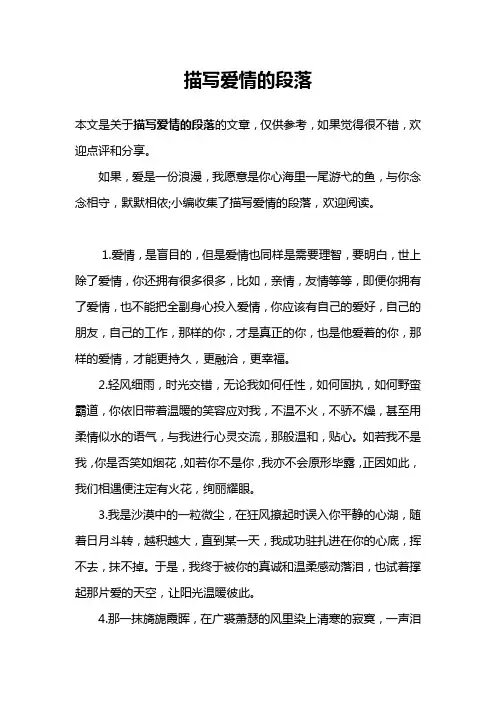 描写爱情的段落

本文是关于描写爱情的段落的文章，仅供参考，如果觉得很不错，欢迎点评和分享。

如果，爱是一份浪漫，我愿意是你心海里一尾游弋的鱼，与你念念相守，默默相依;小编收集了描写爱情的段落，欢迎阅读。

1.爱情，是盲目的，但是爱情也同样是需要理智，要明白，世上除了爱情，你还拥有很多很多，比如，亲情，友情等等，即便你拥有了爱情，也不能把全副身心投入爱情，你应该有自己的爱好，自己的朋友，自己的工作，那样的你，才是真正的你，也是他爱着的你，那样的爱情，才能更持久，更融洽，更幸福。

2.轻风细雨，时光交错，无论我如何任性，如何固执，如何野蛮霸道，你依旧带着温暖的笑容应对我，不温不火，不骄不燥，甚至用柔情似水的语气，与我进行心灵交流，那般温和，贴心。如若我不是我，你是否笑如烟花，如若你不是你，我亦不会原形毕露，正因如此，我们相遇便注定有火花，绚丽耀眼。

3.我是沙漠中的一粒微尘，在狂风撩起时误入你平静的心湖，随着日月斗转，越积越大，直到某一天，我成功驻扎进在你的心底，挥不去，抹不掉。于是，我终于被你的真诚和温柔感动落泪，也试着撑起那片爱的天空，让阳光温暖彼此。

4.那一抹旖旎霞晖，在广袤萧瑟的风里染上清寒的寂寞，一声泪